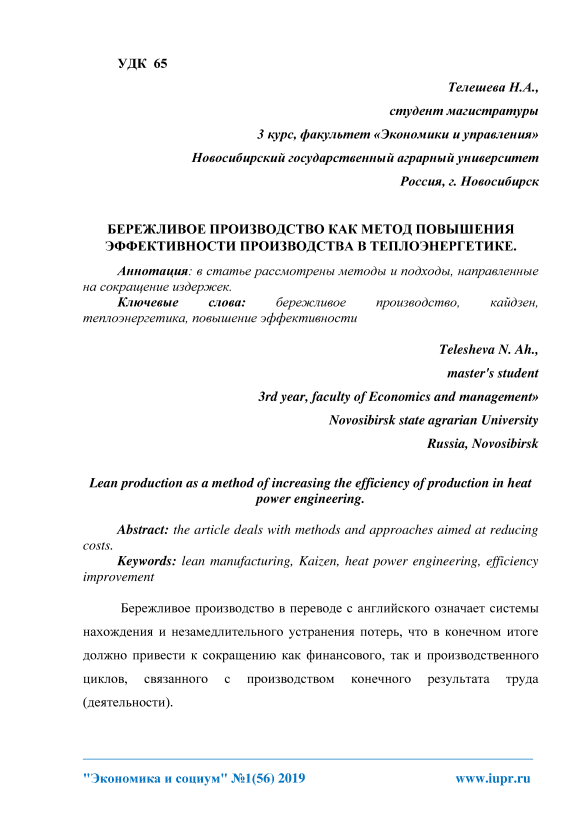 УДК 65

Телешева Н.А.,

студент магистратуры

3 курс, факультет «Экономики и управления»

Новосибирский государственный аграрный университет

Россия, г. Новосибирск

БЕРЕЖЛИВОЕ ПРОИЗВОДСТВО КАК МЕТОД ПОВЫШЕНИЯ ЭФФЕКТИВНОСТИ ПРОИЗВОДСТВА В ТЕПЛОЭНЕРГЕТИКЕ.

Аннотация: в статье рассмотрены методы и подходы, направленные на сокращение издержек.

Ключевые слова: бережливое производство, кайдзен, теплоэнергетика, повышение эффективности

Telesheva N. Ah.,

master's student

3rd year, faculty of Economics and management»

Novosibirsk state agrarian University

Russia, Novosibirsk

Lean production as a method of increasing the efficiency of production in heat power engineering.

Abstract: the article deals with methods and approaches aimed at reducing costs.

Keywords: lean manufacturing, Kaizen, heat power engineering, efficiency improvement

Бережливое производство в переводе с английского означает системы нахождения и незамедлительного устранения потерь, что в конечном итоге должно привести к сокращению как финансового, так и производственного циклов, связанного с производством конечного результата труда (деятельности).

"Экономика и социум" №1(56) 2019 www.iupr.ru